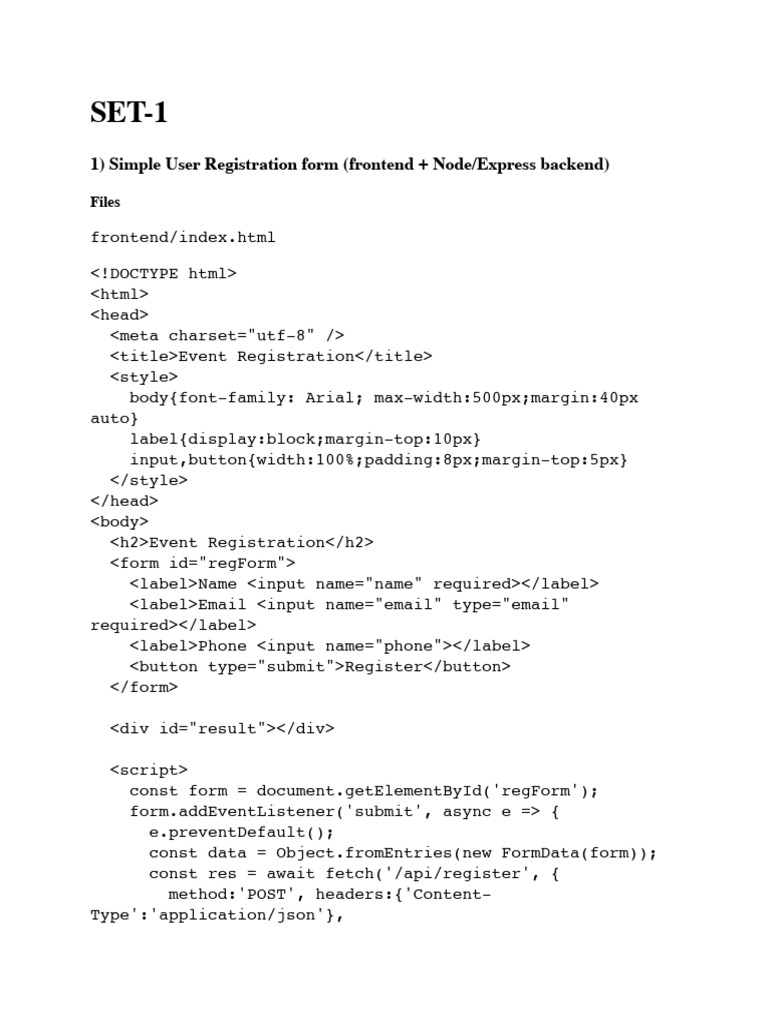 SET-1

1) Simple User Registration form (frontend + Node/Express backend)

Files

frontend/index.html

<!DOCTYPE html>
<html>
<head>
  <meta charset="utf-8" />
  <title>Event Registration</title>
  <style>
    body{font-family: Arial; max-width:500px;margin:40px auto}
    label{display:block;margin-top:10px}
    input,button{width:100%;padding:8px;margin-top:5px}
  </style>
</head>
<body>
  <h2>Event Registration</h2>
  <form id="regForm">
    <label>Name <input name="name" required></label>
    <label>Email <input name="email" type="email" required></label>
    <label>Phone <input name="phone"></label>
    <button type="submit">Register</button>
  </form>

  <div id="result"></div>

  <script>
    const form = document.getElementById('regForm');
    form.addEventListener('submit', async e => {
      e.preventDefault();
      const data = Object.fromEntries(new FormData(form));
      const res = await fetch('/api/register', {
        method:'POST', headers:{'Content-Type':'application/json'},